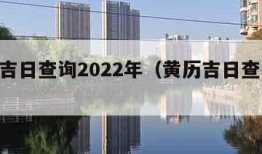 吉日查询2022年（黄历吉日查